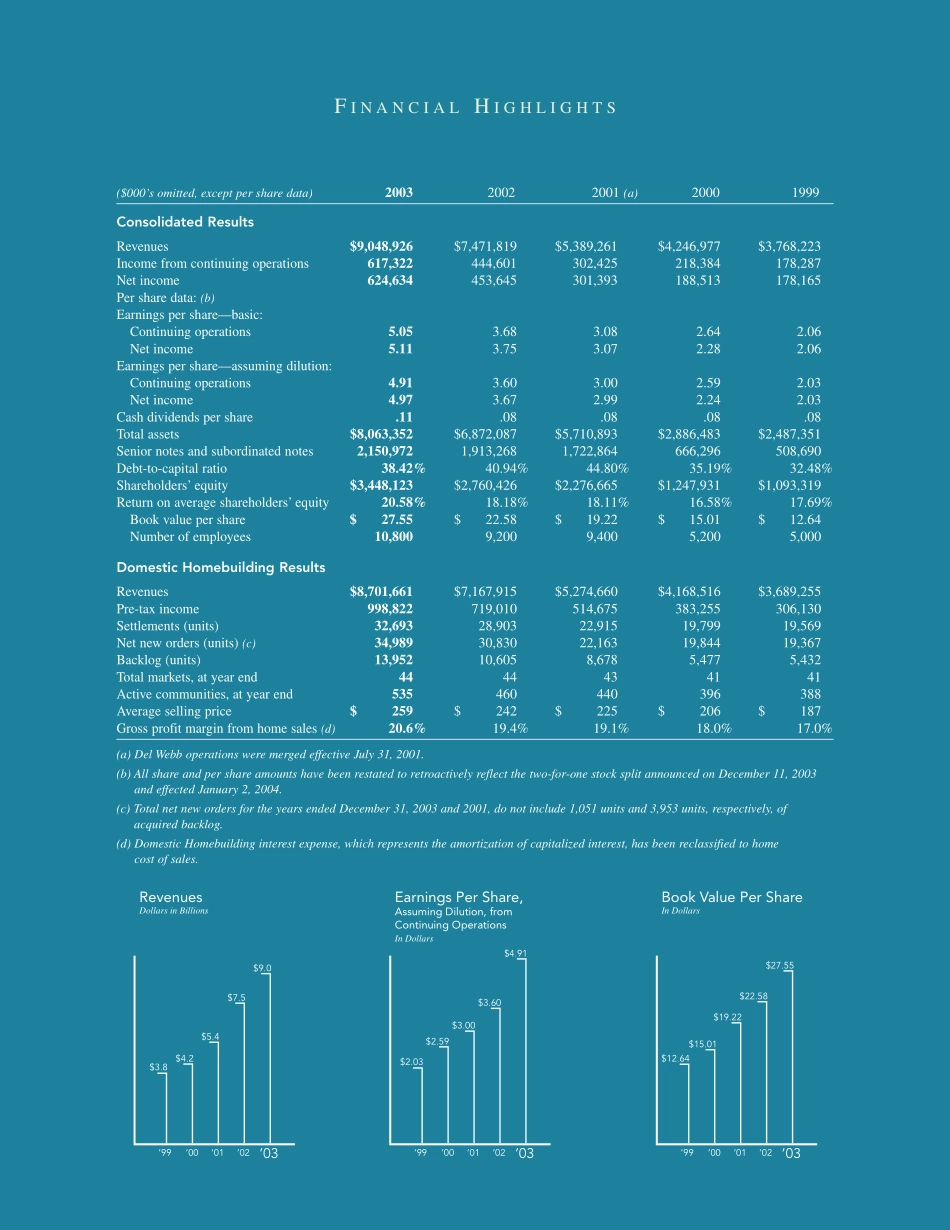 FINANCIAL HIGHLIGHTS

| ($000's omitted, except per share data) | 2003 | 2002 | 2001 (a) | 2000 | 1999 |
|---|---|---|---|---|---|
| **Consolidated Results** | | | | | |
| Revenues | $9,048,926 | $7,471,819 | $5,389,261 | $4,246,977 | $3,768,223 |
| Income from continuing operations | 617,322 | 444,601 | 302,425 | 218,384 | 178,287 |
| Net income | 624,634 | 453,645 | 301,393 | 188,513 | 178,165 |
| Per share data: (b) | | | | | |
| Earnings per share—basic: | | | | | |
| Continuing operations | 5.05 | 3.68 | 3.08 | 2.64 | 2.06 |
| Net income | 5.11 | 3.75 | 3.07 | 2.28 | 2.06 |
| Earnings per share—assuming dilution: | | | | | |
| Continuing operations | 4.91 | 3.60 | 3.00 | 2.59 | 2.03 |
| Net income | 4.97 | 3.67 | 2.99 | 2.24 | 2.03 |
| Cash dividends per share | .11 | .08 | .08 | .08 | .08 |
| Total assets | $8,063,352 | $6,872,087 | $5,710,893 | $2,886,483 | $2,487,351 |
| Senior notes and subordinated notes | 2,150,972 | 1,913,268 | 1,722,864 | 666,296 | 508,690 |
| Debt-to-capital ratio | 38.42% | 40.94% | 44.80% | 35.19% | 32.48% |
| Shareholders' equity | $3,448,123 | $2,760,426 | $2,276,665 | $1,247,931 | $1,093,319 |
| Return on average shareholders' equity | 20.58% | 18.18% | 18.11% | 16.58% | 17.69% |
| Book value per share | $ 27.55 | $ 22.58 | $ 19.22 | $ 15.01 | $ 12.64 |
| Number of employees | 10,800 | 9,200 | 9,400 | 5,200 | 5,000 |
| **Domestic Homebuilding Results** | | | | | |
| Revenues | $8,701,661 | $7,167,915 | $5,274,660 | $4,168,516 | $3,689,255 |
| Pre-tax income | 998,822 | 719,010 | 514,675 | 383,255 | 306,130 |
| Settlements (units) | 32,693 | 28,903 | 22,915 | 19,799 | 19,569 |
| Net new orders (units) (c) | 34,989 | 30,830 | 22,163 | 19,844 | 19,367 |
| Backlog (units) | 13,952 | 10,605 | 8,678 | 5,477 | 5,432 |
| Total markets, at year end | 44 | 44 | 43 | 41 | 41 |
| Active communities, at year end | 535 | 460 | 440 | 396 | 388 |
| Average selling price | $ 259 | $ 242 | $ 225 | $ 206 | $ 187 |
| Gross profit margin from home sales (d) | 20.6% | 19.4% | 19.1% | 18.0% | 17.0% |

(a) Del Webb operations were merged effective July 31, 2001.

(b) All share and per share amounts have been restated to retroactively reflect the two-for-one stock split announced on December 11, 2003 and effected January 2, 2004.

(c) Total net new orders for the years ended December 31, 2003 and 2001, do not include 1,051 units and 3,953 units, respectively, of acquired backlog.

(d) Domestic Homebuilding interest expense, which represents the amortization of capitalized interest, has been reclassified to home cost of sales.

Revenues
Dollars in Billions
$3.8 $4.2 $5.4 $7.5 $9.0
'99 '00 '01 '02 '03

Earnings Per Share, Assuming Dilution, from Continuing Operations
In Dollars
$2.03 $2.59 $3.00 $3.60 $4.91
'99 '00 '01 '02 '03

Book Value Per Share
In Dollars
$12.64 $15.01 $19.22 $22.58 $27.55
'99 '00 '01 '02 '03